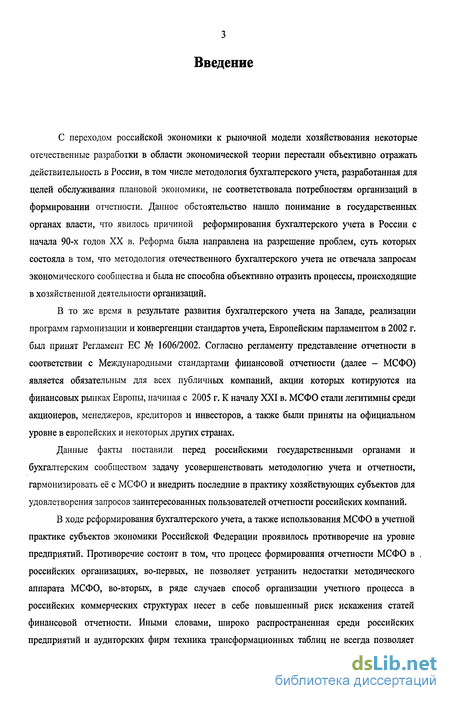 3

Введение

С переходом российской экономики к рыночной модели хозяйствования некоторые отечественные разработки в области экономической теории перестали объективно отражать действительность в России, в том числе методология бухгалтерского учета, разработанная для целей обслуживания плановой экономики, не соответствовала потребностям организаций в формировании отчетности. Данное обстоятельство нашло понимание в государственных органах власти, что явилось причиной реформирования бухгалтерского учета в России с начала 90-х годов XX в. Реформа была направлена на разрешение проблем, суть которых состояла в том, что методология отечественного бухгалтерского учета не отвечала запросам экономического сообщества и была не способна объективно отразить процессы, происходящие в хозяйственной деятельности организаций.

В то же время в результате развития бухгалтерского учета на Западе, реализации программ гармонизации и конвергенции стандартов учета, Европейским парламентом в 2002 г. был принят Регламент ЕС № 1606/2002. Согласно регламенту представление отчетности в соответствии с Международными стандартами финансовой отчетности (далее – МСФО) является обязательным для всех публичных компаний, акции которых котируются на финансовых рынках Европы, начиная с 2005 г. К началу XXI в. МСФО стали легитимны среди акционеров, менеджеров, кредиторов и инвесторов, а также были приняты на официальном уровне в европейских и некоторых других странах.

Данные факты поставили перед российскими государственными органами и бухгалтерским сообществом задачу усовершенствовать методологию учета и отчетности, гармонизировать её с МСФО и внедрить последние в практику хозяйствующих субъектов для удовлетворения запросов заинтересованных пользователей отчетности российских компаний.

В ходе реформирования бухгалтерского учета, а также использования МСФО в учетной практике субъектов экономики Российской Федерации проявилось противоречие на уровне предприятий. Противоречие состоит в том, что процесс формирования отчетности МСФО в российских организациях, во-первых, не позволяет устранить недостатки методического аппарата МСФО, во-вторых, в ряде случаев способ организации учетного процесса в российских коммерческих структурах несет в себе повышенный риск искажения статей финансовой отчетности. Иными словами, широко распространенная среди российских предприятий и аудиторских фирм техника трансформационных таблиц не всегда позволяет

dsLib.net
библиотека диссертаций